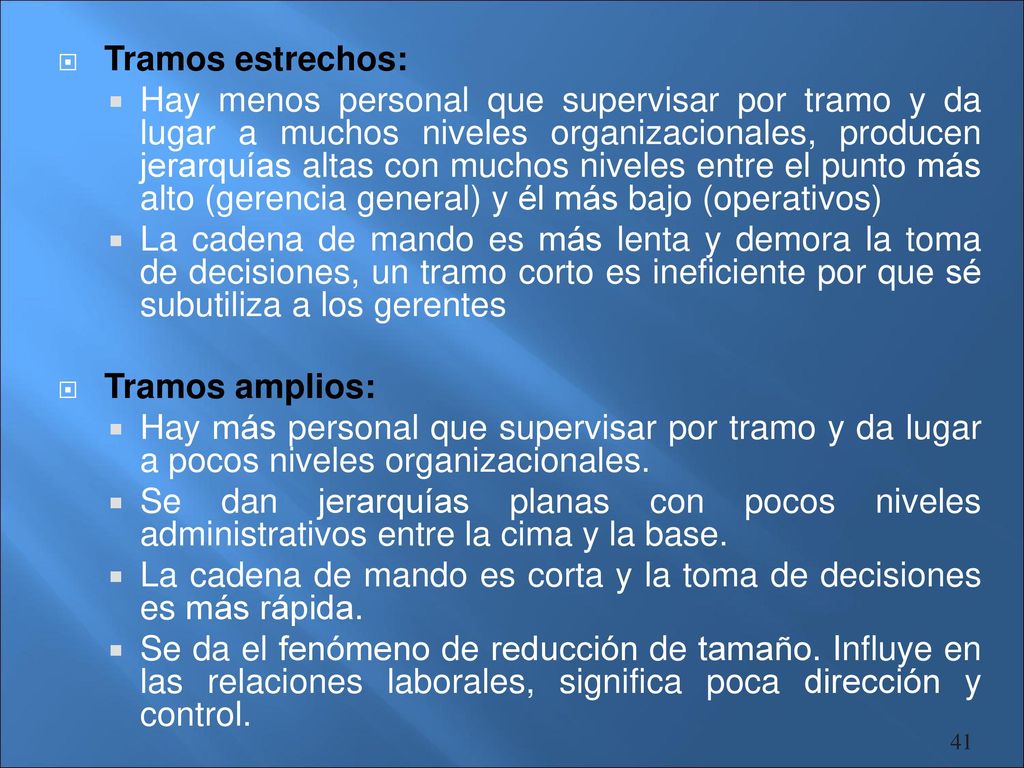 Tramos estrechos:

Hay menos personal que supervisar por tramo y da lugar a muchos niveles organizacionales, producen jerarquías altas con muchos niveles entre el punto más alto (gerencia general) y él más bajo (operativos)

La cadena de mando es más lenta y demora la toma de decisiones, un tramo corto es ineficiente por que sé subutiliza a los gerentes

Tramos amplios:

Hay más personal que supervisar por tramo y da lugar a pocos niveles organizacionales.

Se dan jerarquías planas con pocos niveles administrativos entre la cima y la base.

La cadena de mando es corta y la toma de decisiones es más rápida.

Se da el fenómeno de reducción de tamaño. Influye en las relaciones laborales, significa poca dirección y control.

41